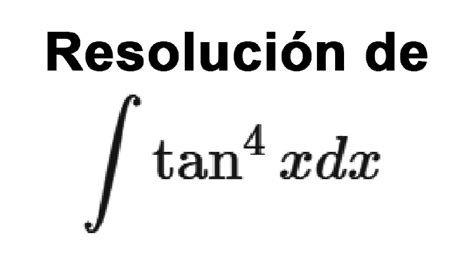 Resolución de

$\int \tan^4 x dx$